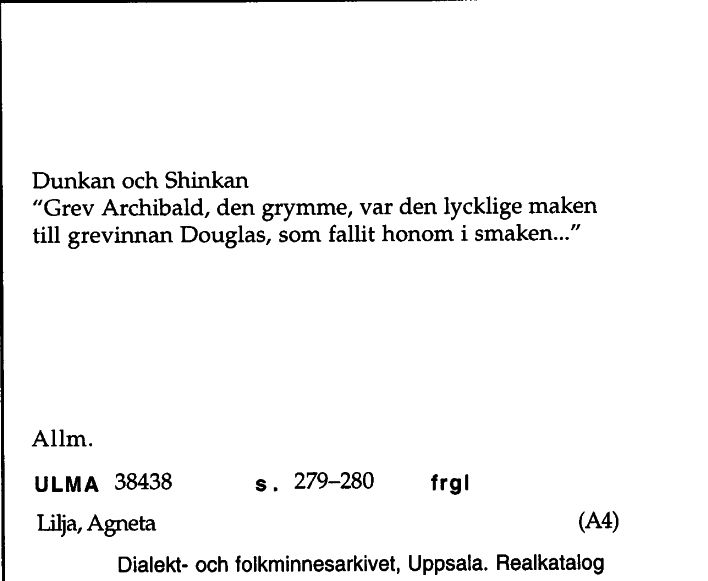 Dunkan och Shinkan
"Grev Archibald, den grymme, var den lycklige maken till grevinnan Douglas, som fallit honom i smaken..."

Allm.

ULMA 38438 s. 279–280 frgl

Lilja, Agneta (A4)

Dialekt- och folkminnesarkivet, Uppsala. Realkatalog